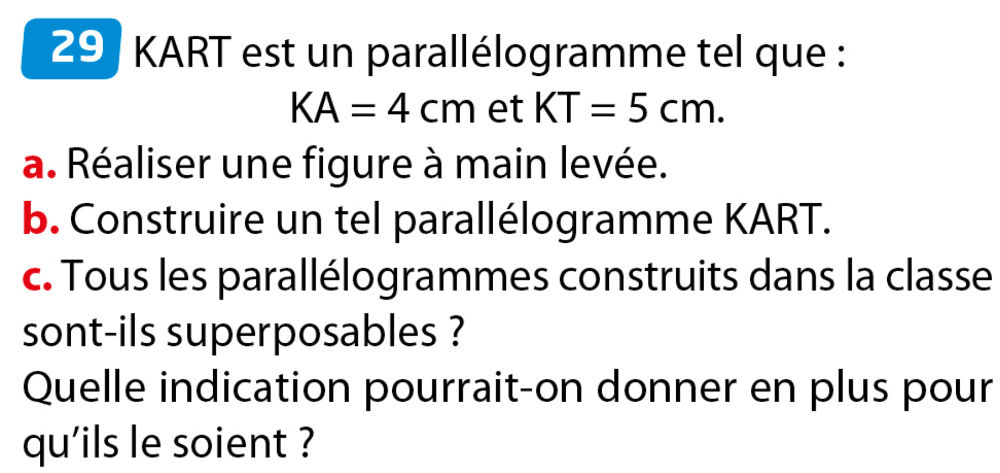 29 KART est un parallélogramme tel que :

$KA = 4$ cm et $KT = 5$ cm.

a. Réaliser une figure à main levée.

b. Construire un tel parallélogramme KART.

c. Tous les parallélogrammes construits dans la classe sont-ils superposables ?

Quelle indication pourrait-on donner en plus pour qu'ils le soient ?